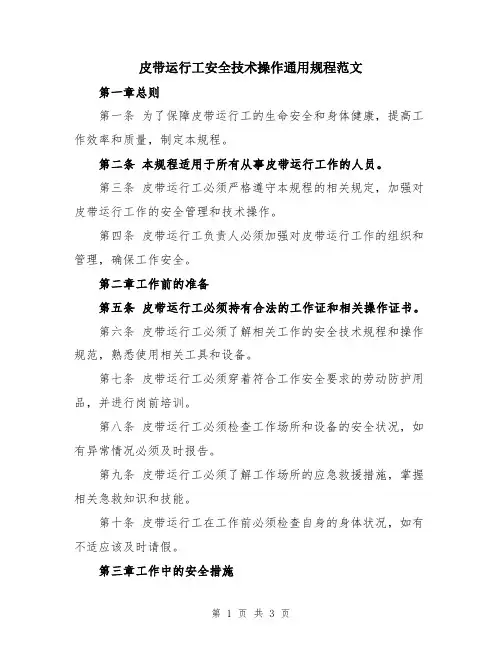 皮带运行工安全技术操作通用规程范文

第一章总则

第一条 为了保障皮带运行工的生命安全和身体健康，提高工作效率和质量，制定本规程。

第二条 本规程适用于所有从事皮带运行工作的人员。

第三条 皮带运行工必须严格遵守本规程的相关规定，加强对皮带运行工作的安全管理和技术操作。

第四条 皮带运行工负责人必须加强对皮带运行工作的组织和管理，确保工作安全。

第二章工作前的准备

第五条 皮带运行工必须持有合法的工作证和相关操作证书。

第六条 皮带运行工必须了解相关工作的安全技术规程和操作规范，熟悉使用相关工具和设备。

第七条 皮带运行工必须穿着符合工作安全要求的劳动防护用品，并进行岗前培训。

第八条 皮带运行工必须检查工作场所和设备的安全状况，如有异常情况必须及时报告。

第九条 皮带运行工必须了解工作场所的应急救援措施，掌握相关急救知识和技能。

第十条 皮带运行工在工作前必须检查自身的身体状况，如有不适应该及时请假。

第三章工作中的安全措施

第 1 页 共 3 页